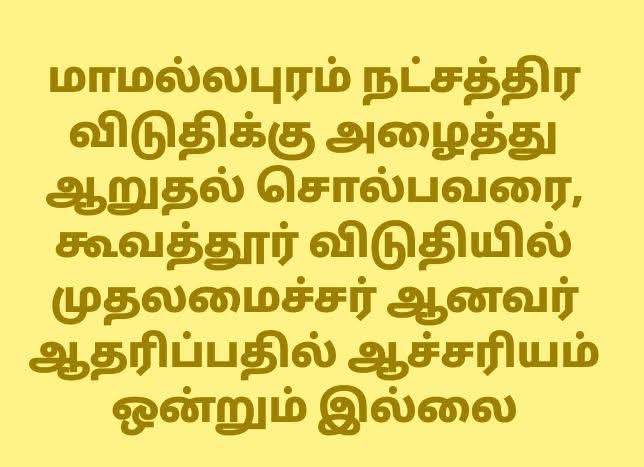 மாமல்லபுரம் நட்சத்திர விடுதிக்கு அழைத்து ஆறுதல் சொல்பவரை, கூவத்தூர் விடுதியில் முதலமைச்சர் ஆனவர் ஆதரிப்பதில் ஆச்சரியம் ஒன்றும் இல்லை